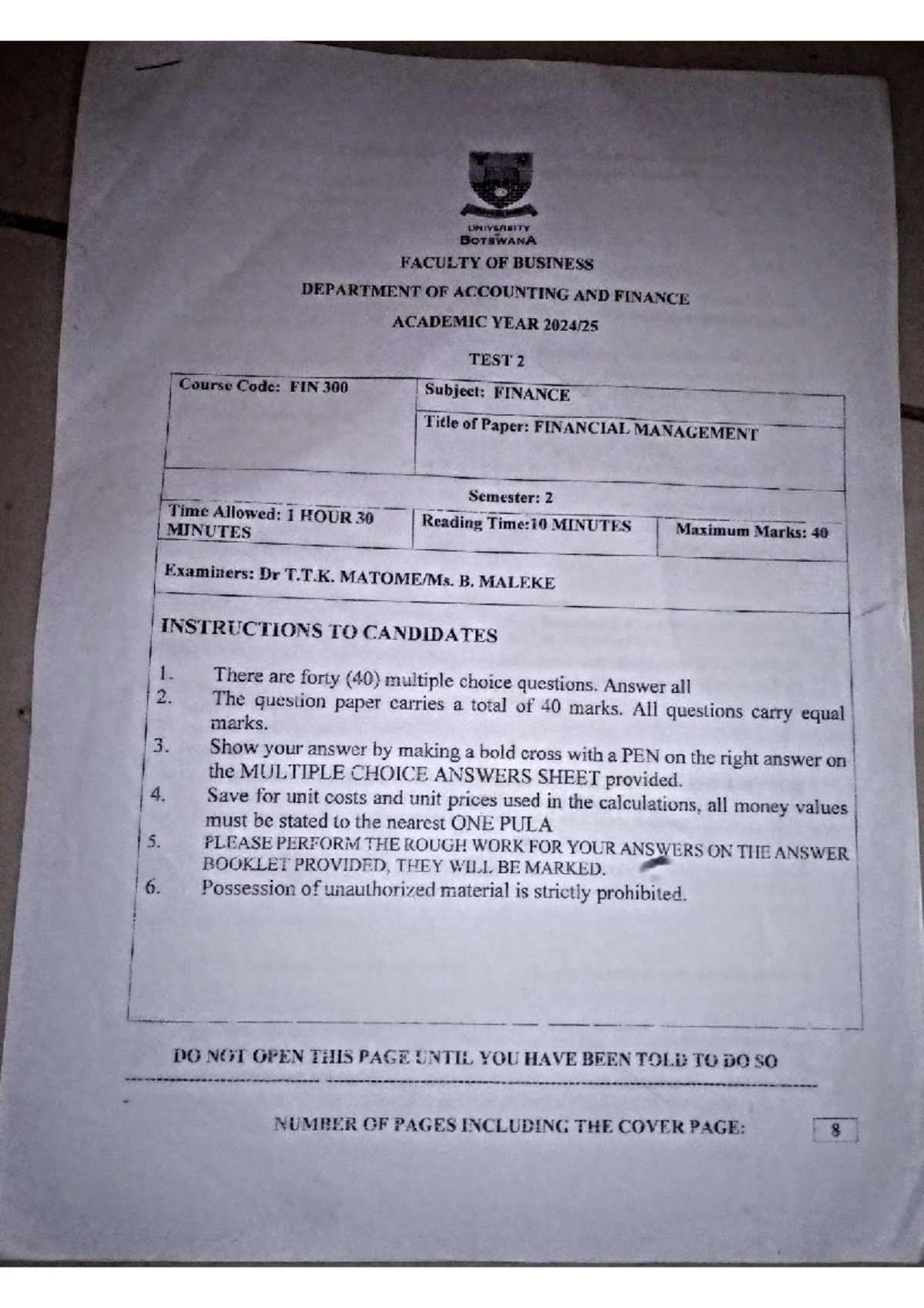 UNIVERSITY
BOTSWANA

FACULTY OF BUSINESS

DEPARTMENT OF ACCOUNTING AND FINANCE

ACADEMIC YEAR 2024/25

TEST 2

Course Code: FIN 300

Subject: FINANCE

Title of Paper: FINANCIAL MANAGEMENT

Semester: 2

Time Allowed: 1 HOUR 30 MINUTES

Reading Time:10 MINUTES

Maximum Marks: 40

Examiners: Dr T.T.K. MATOME/Ms. B. MALEKE

INSTRUCTIONS TO CANDIDATES

1. There are forty (40) multiple choice questions. Answer all
2. The question paper carries a total of 40 marks. All questions carry equal marks.
3. Show your answer by making a bold cross with a PEN on the right answer on the MULTIPLE CHOICE ANSWERS SHEET provided.
4. Save for unit costs and unit prices used in the calculations, all money values must be stated to the nearest ONE PULA
5. PLEASE PERFORM THE ROUGH WORK FOR YOUR ANSWERS ON THE ANSWER BOOKLET PROVIDED, THEY WILL BE MARKED.
6. Possession of unauthorized material is strictly prohibited.

DO NOT OPEN THIS PAGE UNTIL YOU HAVE BEEN TOLD TO DO SO

NUMBER OF PAGES INCLUDING THE COVER PAGE: 8